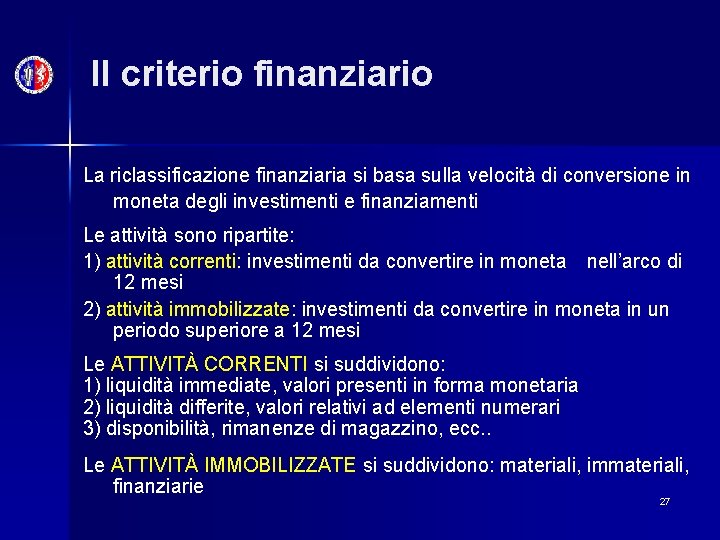 Il criterio finanziario

La riclassificazione finanziaria si basa sulla velocità di conversione in moneta degli investimenti e finanziamenti

Le attività sono ripartite:
1) attività correnti: investimenti da convertire in moneta nell'arco di 12 mesi
2) attività immobilizzate: investimenti da convertire in moneta in un periodo superiore a 12 mesi

Le ATTIVITÀ CORRENTI si suddividono:
1) liquidità immediate, valori presenti in forma monetaria
2) liquidità differite, valori relativi ad elementi numerari
3) disponibilità, rimanenze di magazzino, ecc..

Le ATTIVITÀ IMMOBILIZZATE si suddividono: materiali, immateriali, finanziarie

27